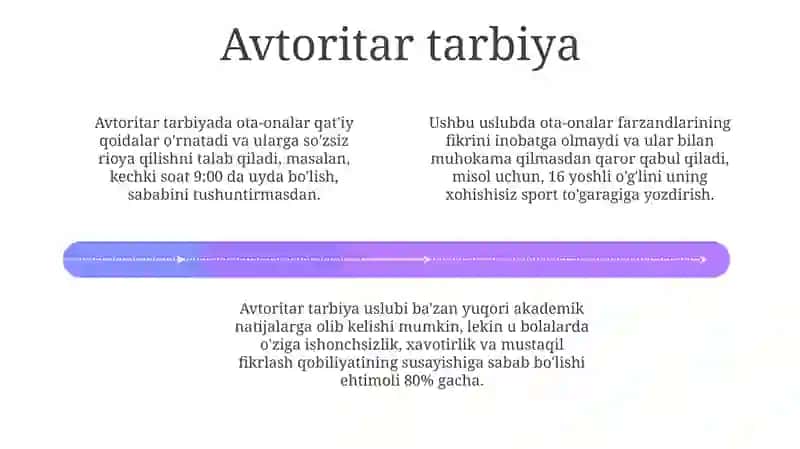 Avtoritar tarbiya

Avtoritar tarbiyada ota-onalar qat'iy qoidalar o'rnatadi va ularga so'zsiz rioya qilishni talab qiladi, masalan, kechki soat 9:00 da uyda bo'lish, sababini tushuntirmasdan.

Ushbu uslubda ota-onalar farzandlarining fikrini inobatga olmaydi va ular bilan muhokama qilmasdan qaror qabul qiladi, misol uchun, 16 yoshli o'g'lini uning xohishisiz sport to'garagiga yozdirish.

Avtoritar tarbiya uslubi ba'zan yuqori akademik natijalarga olib kelishi mumkin, lekin u bolalarda o'ziga ishonchsizlik, xavotirlik va mustaqil fikrlash qobiliyatining susayishiga sabab bo'lishi ehtimoli 80% gacha.